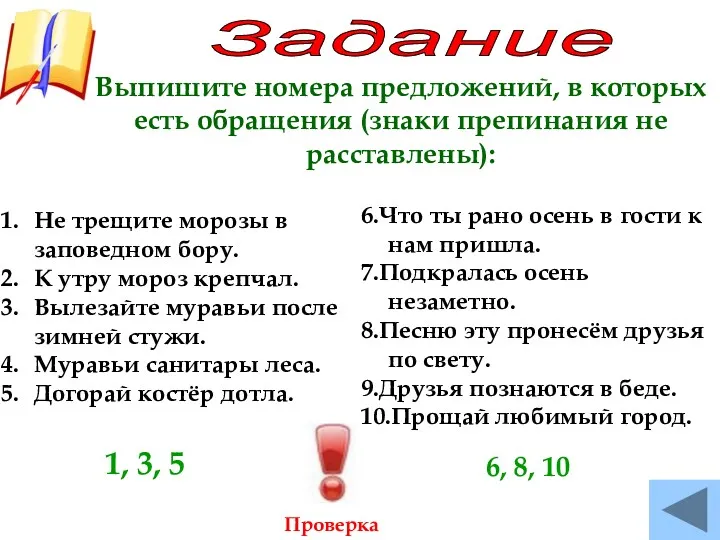 Задание

Выпишите номера предложений, в которых есть обращения (знаки препинания не расставлены):

1. Не трещите морозы в заповедном бору.
2. К утру мороз крепчал.
3. Вылезайте муравьи после зимней стужи.
4. Муравьи санитары леса.
5. Догорай костёр дотла.

1, 3, 5

6.Что ты рано осень в гости к нам пришла.
7.Подкралась осень незаметно.
8.Песню эту пронесём друзья по свету.
9.Друзья познаются в беде.
10.Прощай любимый город.

6, 8, 10

Проверка